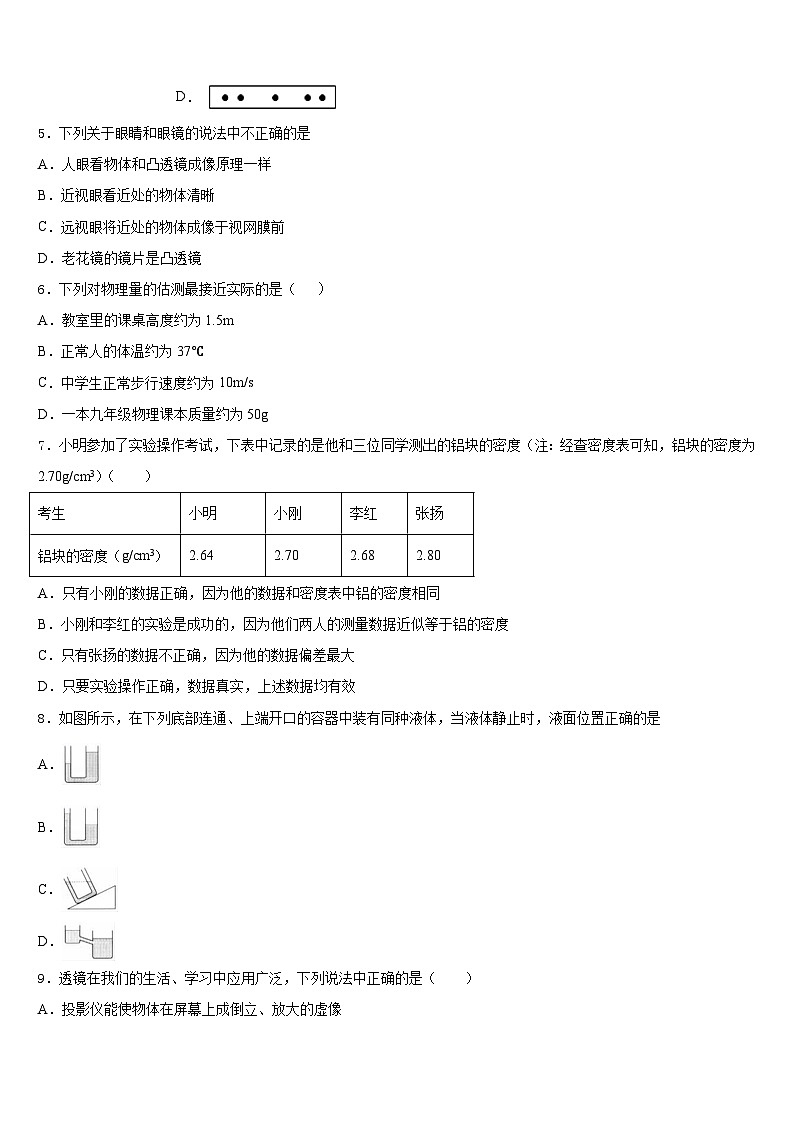 D．

5．下列关于眼睛和眼镜的说法中不正确的是

A．人眼看物体和凸透镜成像原理一样

B．近视眼看近处的物体清晰

C．远视眼将近处的物体成像于视网膜前

D．老花镜的镜片是凸透镜

6．下列对物理量的估测最接近实际的是（　　）

A．教室里的课桌高度约为 1.5m

B．正常人的体温约为 37℃

C．中学生正常步行速度约为 10m/s

D．一本九年级物理课本质量约为 50g

7．小明参加了实验操作考试，下表中记录的是他和三位同学测出的铝块的密度（注：经查密度表可知，铝块的密度为 2.70g/cm³）（　　）

| 考生 | 小明 | 小刚 | 李红 | 张扬 |
|---|---|---|---|---|
| 铝块的密度（g/cm³） | 2.64 | 2.70 | 2.68 | 2.80 |

A．只有小刚的数据正确，因为他的数据和密度表中铝的密度相同

B．小刚和李红的实验是成功的，因为他们两人的测量数据近似等于铝的密度

C．只有张扬的数据不正确，因为他的数据偏差最大

D．只要实验操作正确，数据真实，上述数据均有效

8．如图所示，在下列底部连通、上端开口的容器中装有同种液体，当液体静止时，液面位置正确的是

A．

B．

C．

D．

9．透镜在我们的生活、学习中应用广泛，下列说法中正确的是（　　）

A．投影仪能使物体在屏幕上成倒立、放大的虚像